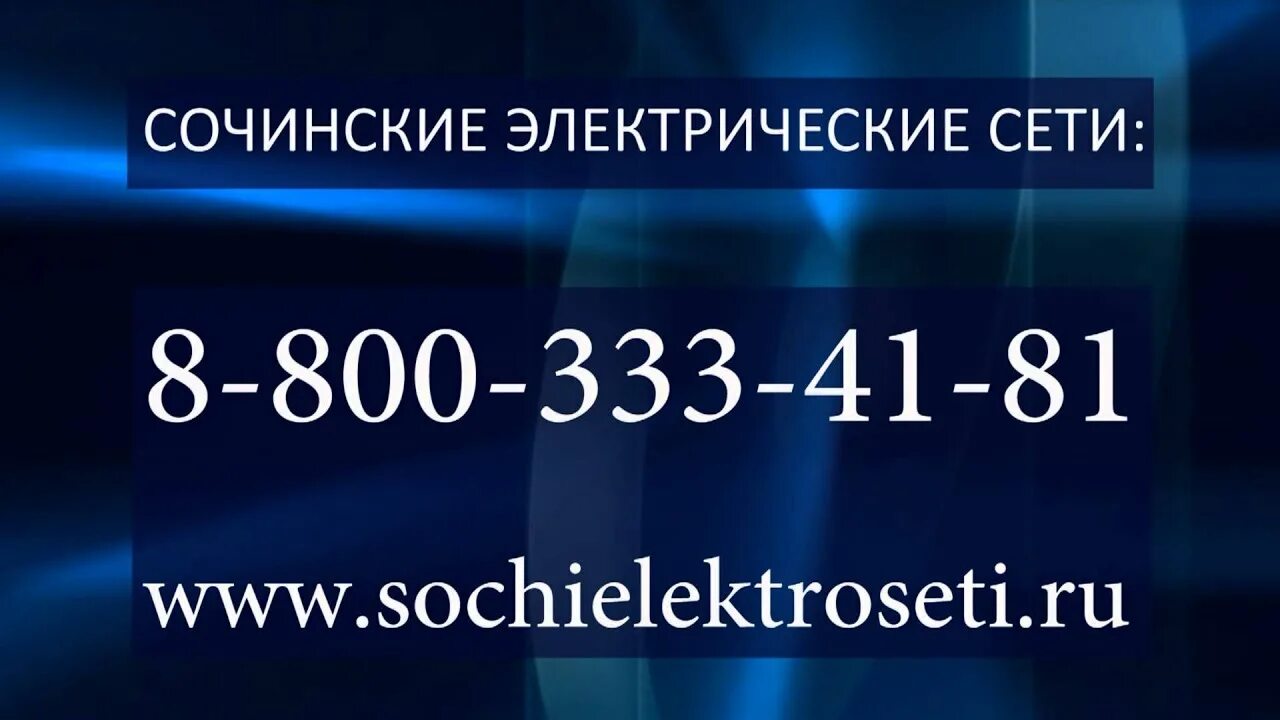 СОЧИНСКИЕ ЭЛЕКТРИЧЕСКИЕ СЕТИ:

8-800-333-41-81

www.sochielektroseti.ru